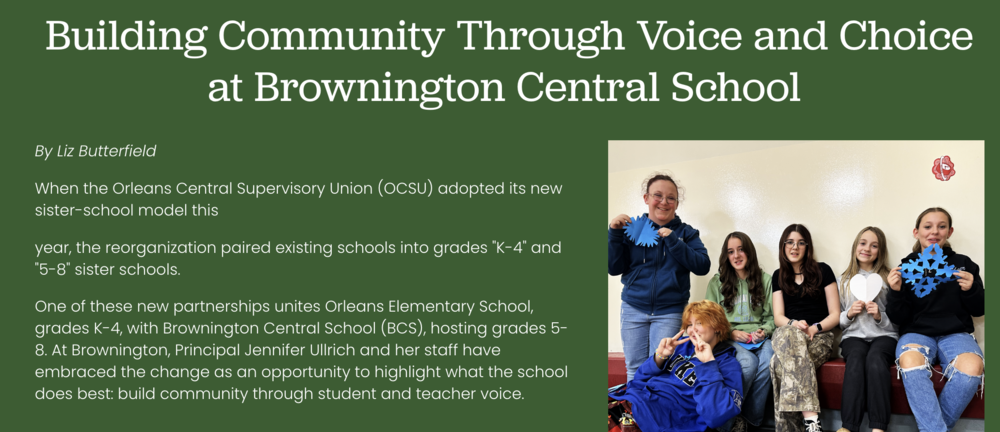 Building Community Through Voice and Choice at Brownington Central School

By Liz Butterfield

When the Orleans Central Supervisory Union (OCSU) adopted its new sister-school model this

year, the reorganization paired existing schools into grades "K-4" and "5-8" sister schools.

One of these new partnerships unites Orleans Elementary School, grades K-4, with Brownington Central School (BCS), hosting grades 5-8. At Brownington, Principal Jennifer Ullrich and her staff have embraced the change as an opportunity to highlight what the school does best: build community through student and teacher voice.